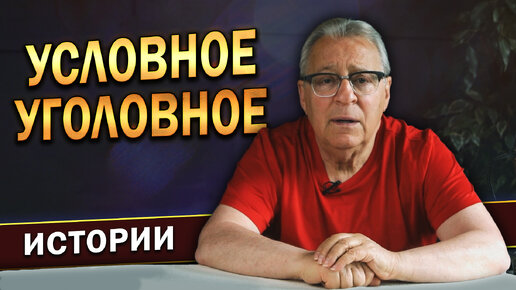 УСЛОВНОЕ УГОЛОВНОЕ

ИСТОРИИ